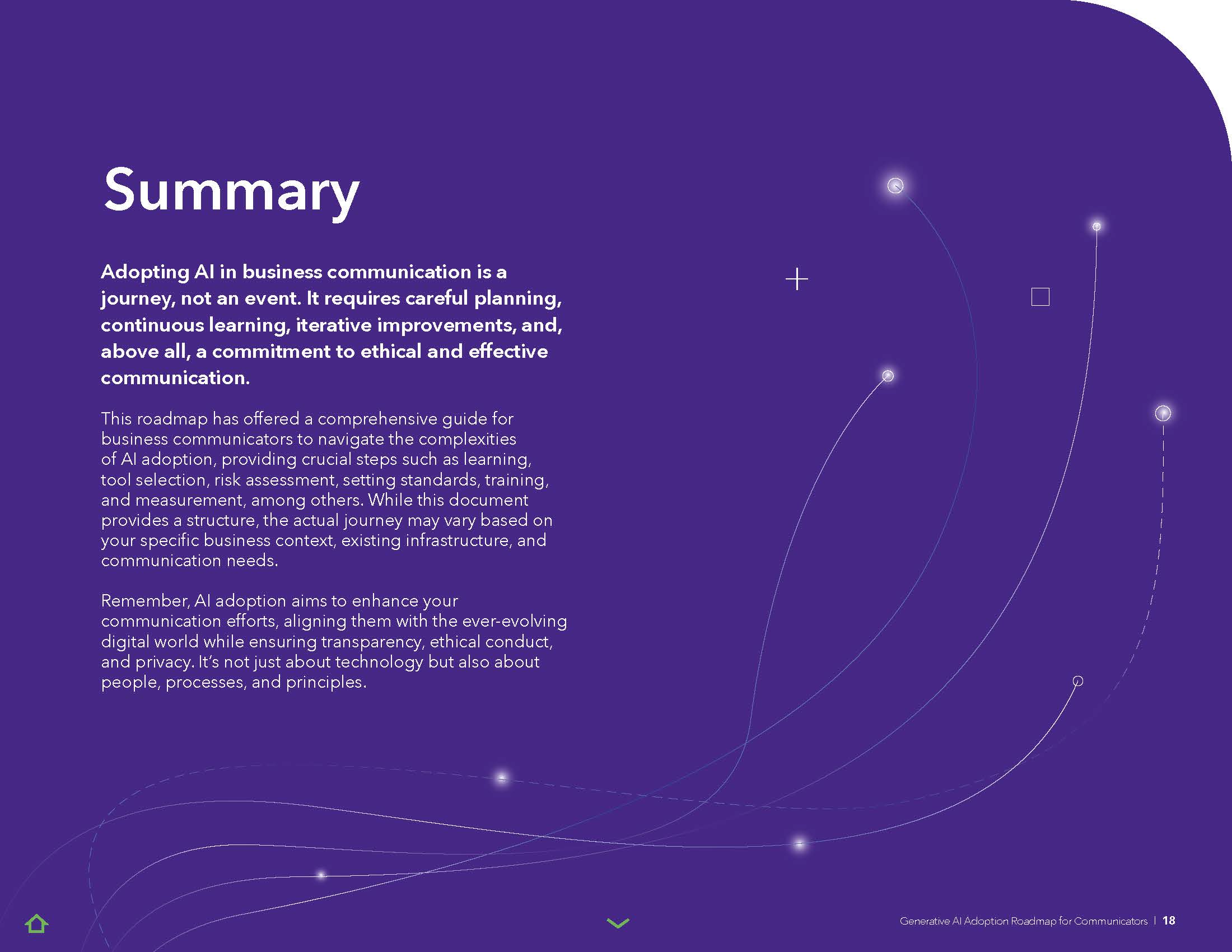 Summary

Adopting AI in business communication is a journey, not an event. It requires careful planning, continuous learning, iterative improvements, and, above all, a commitment to ethical and effective communication.

This roadmap has offered a comprehensive guide for business communicators to navigate the complexities of AI adoption, providing crucial steps such as learning, tool selection, risk assessment, setting standards, training, and measurement, among others. While this document provides a structure, the actual journey may vary based on your specific business context, existing infrastructure, and communication needs.

Remember, AI adoption aims to enhance your communication efforts, aligning them with the ever-evolving digital world while ensuring transparency, ethical conduct, and privacy. It's not just about technology but also about people, processes, and principles.

Generative AI Adoption Roadmap for Communicators | 18